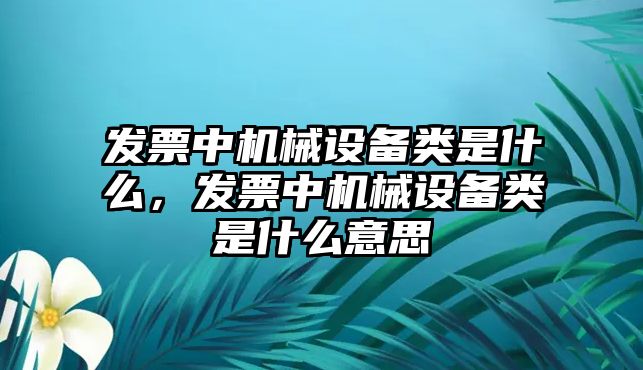 发票中机械设备类是什么，发票中机械设备类是什么意思